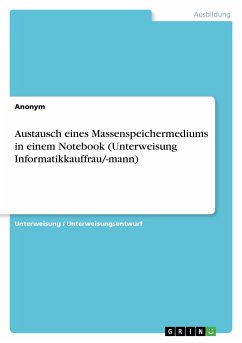 Ausbildung

Anonym

Austausch eines Massenspeichermediums in einem Notebook (Unterweisung Informatikkauffrau/-mann)

Unterweisung / Unterweisungsentwurf

GRIN